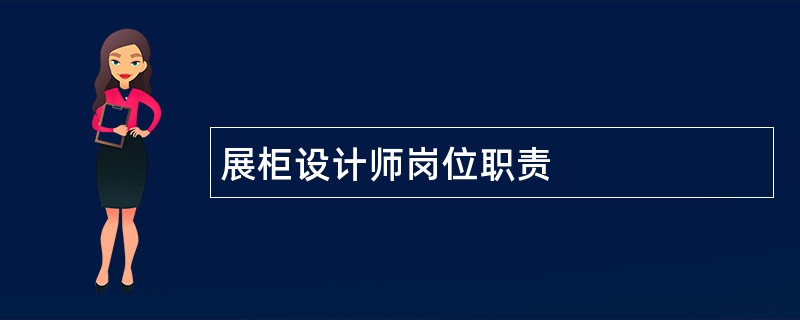 展柜设计师岗位职责